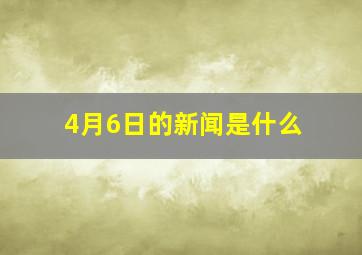 4月6日的新闻是什么